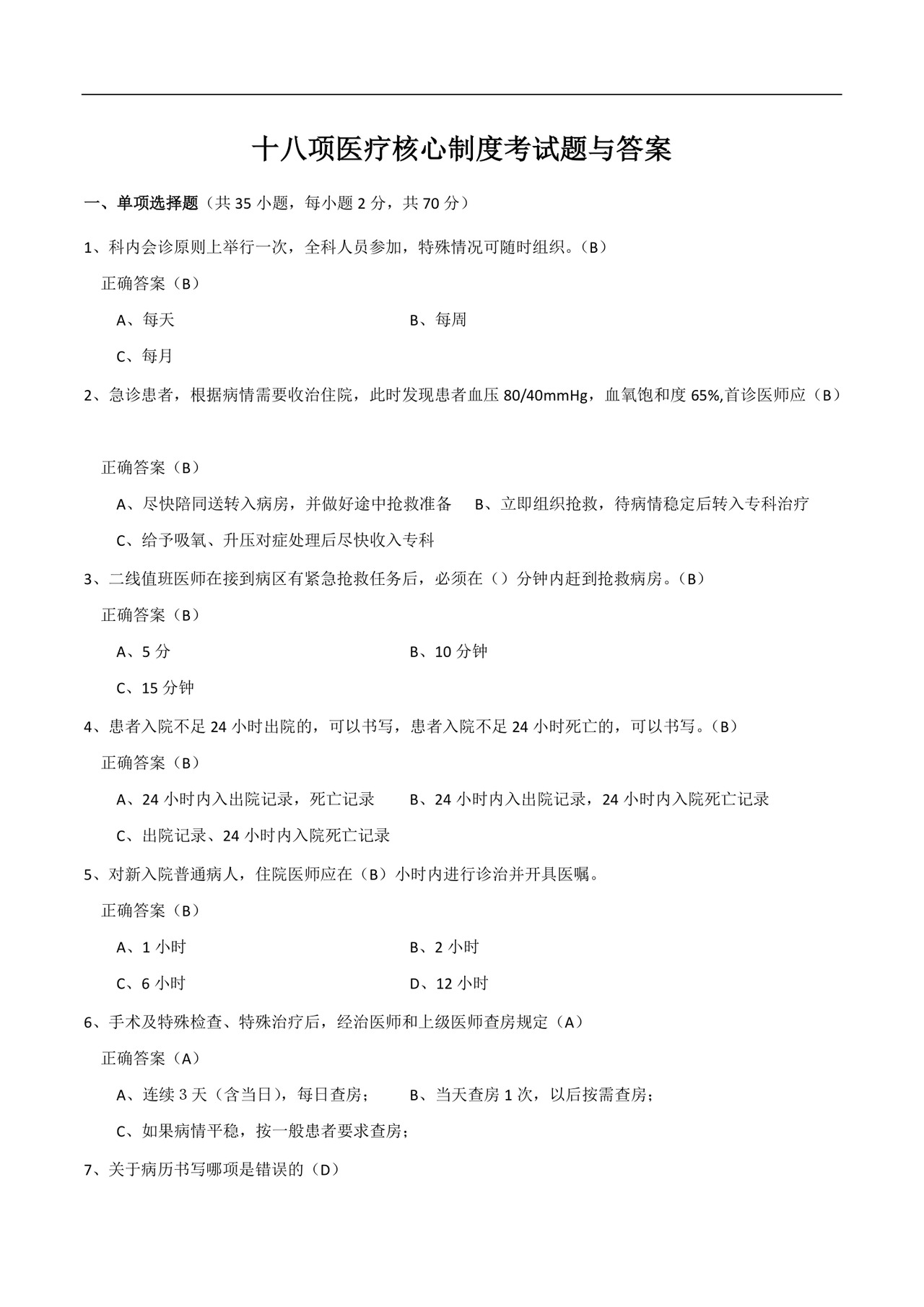 十八项医疗核心制度考试题与答案

一、单项选择题（共 35 小题，每小题 2 分，共 70 分）

1、科内会诊原则上举行一次，全科人员参加，特殊情况可随时组织。（B）

正确答案（B）

A、每天

B、每周

C、每月

2、急诊患者，根据病情需要收治住院，此时发现患者血压 80/40mmHg，血氧饱和度 65%,首诊医师应（B）

正确答案（B）

A、尽快陪同送转入病房，并做好途中抢救准备

B、立即组织抢救，待病情稳定后转入专科治疗

C、给予吸氧、升压对症处理后尽快收入专科

3、二线值班医师在接到病区有紧急抢救任务后，必须在（）分钟内赶到抢救病房。（B）

正确答案（B）

A、5 分

B、10 分钟

C、15 分钟

4、患者入院不足 24 小时出院的，可以书写，患者入院不足 24 小时死亡的，可以书写。（B）

正确答案（B）

A、24 小时内入出院记录，死亡记录

B、24 小时内入出院记录，24 小时内入院死亡记录

C、出院记录、24 小时内入院死亡记录

5、对新入院普通病人，住院医师应在（B）小时内进行诊治并开具医嘱。

正确答案（B）

A、1 小时

B、2 小时

C、6 小时

D、12 小时

6、手术及特殊检查、特殊治疗后，经治医师和上级医师查房规定（A）

正确答案（A）

A、连续 3 天（含当日），每日查房；

B、当天查房 1 次，以后按需查房；

C、如果病情平稳，按一般患者要求查房；

7、关于病历书写哪项是错误的（D）